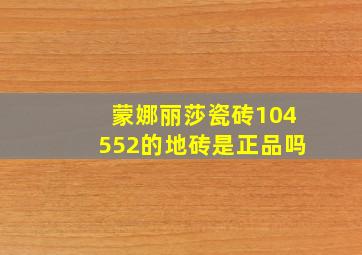 蒙娜丽莎瓷砖104552的地砖是正品吗